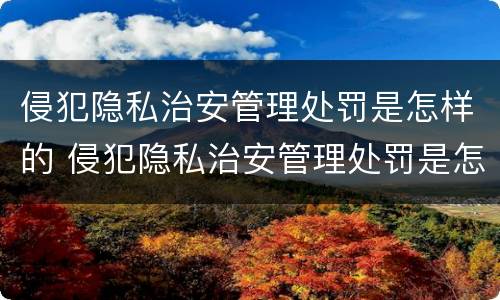 侵犯隐私治安管理处罚是怎样的 侵犯隐私治安管理处罚是怎